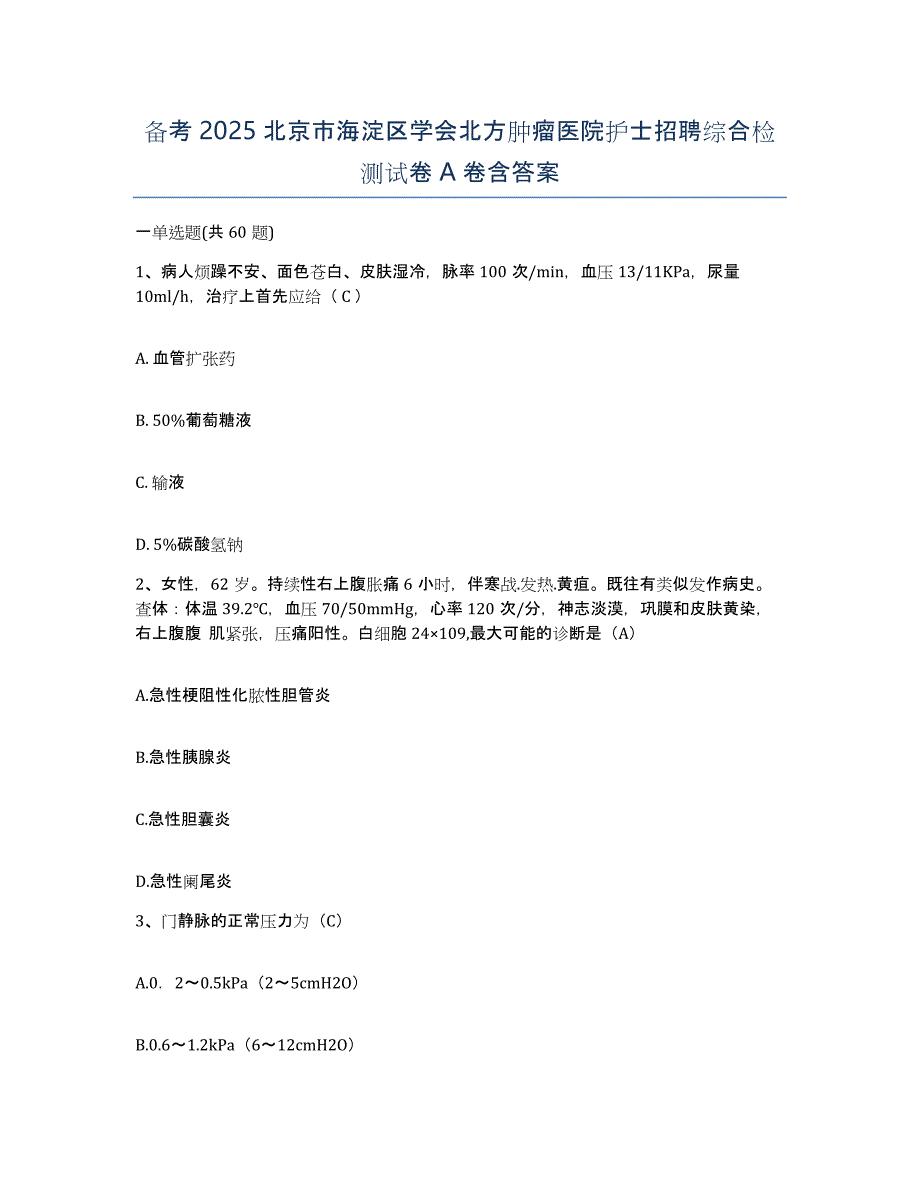 备考 2025 北京市海淀区学会北方肿瘤医院护士招聘综合检测试卷 A 卷含答案

一单选题(共 60 题)

1、病人烦躁不安、面色苍白、皮肤湿冷，脉率 100 次/min，血压 13/11KPa，尿量 10ml/h，治疗上首先应给（ C ）

A. 血管扩张药

B. 50%葡萄糖液

C. 输液

D. 5%碳酸氢钠

2、女性，62 岁。持续性右上腹胀痛 6 小时，伴寒战.发热.黄疸。既往有类似发作病史。查体：体温 39.2℃，血压 70/50mmHg，心率 120 次/分，神志淡漠，巩膜和皮肤黄染，右上腹腹 肌紧张，压痛阳性。白细胞 24×109,最大可能的诊断是（A）

A.急性梗阻性化脓性胆管炎

B.急性胰腺炎

C.急性胆囊炎

D.急性阑尾炎

3、门静脉的正常压力为（C）

A.0. 2～0.5kPa（2～5cmH2O）

B.0.6～1.2kPa（6～12cmH2O）